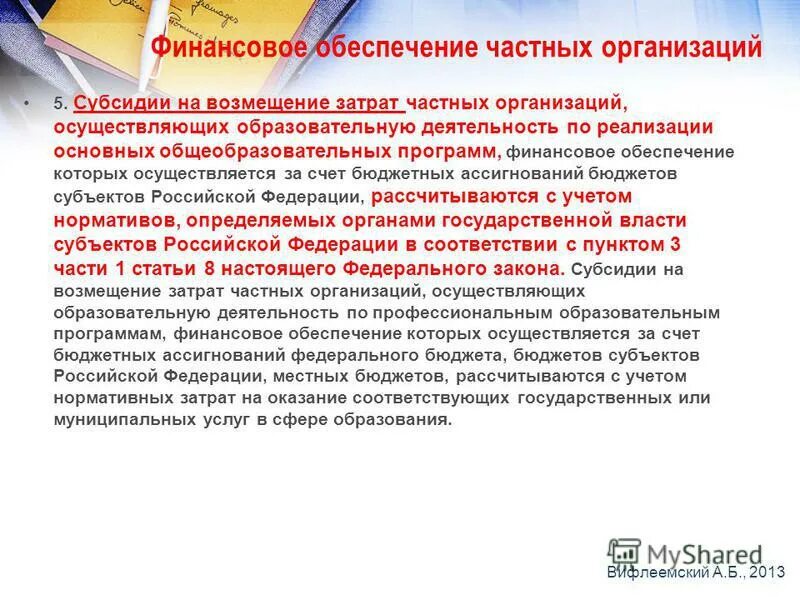 Финансовое обеспечение частных организаций

• 5. Субсидии на возмещение затрат частных организаций, осуществляющих образовательную деятельность по реализации основных общеобразовательных программ, финансовое обеспечение которых осуществляется за счет бюджетных ассигнований бюджетов субъектов Российской Федерации, рассчитываются с учетом нормативов, определяемых органами государственной власти субъектов Российской Федерации в соответствии с пунктом 3 части 1 статьи 8 настоящего Федерального закона. Субсидии на возмещение затрат частных организаций, осуществляющих образовательную деятельность по профессиональным образовательным программам, финансовое обеспечение которых осуществляется за счет бюджетных ассигнований федерального бюджета, бюджетов субъектов Российской Федерации, местных бюджетов, рассчитываются с учетом нормативных затрат на оказание соответствующих государственных или муниципальных услуг в сфере образования.

MyShared

Вифлеемский А.Б., 2013